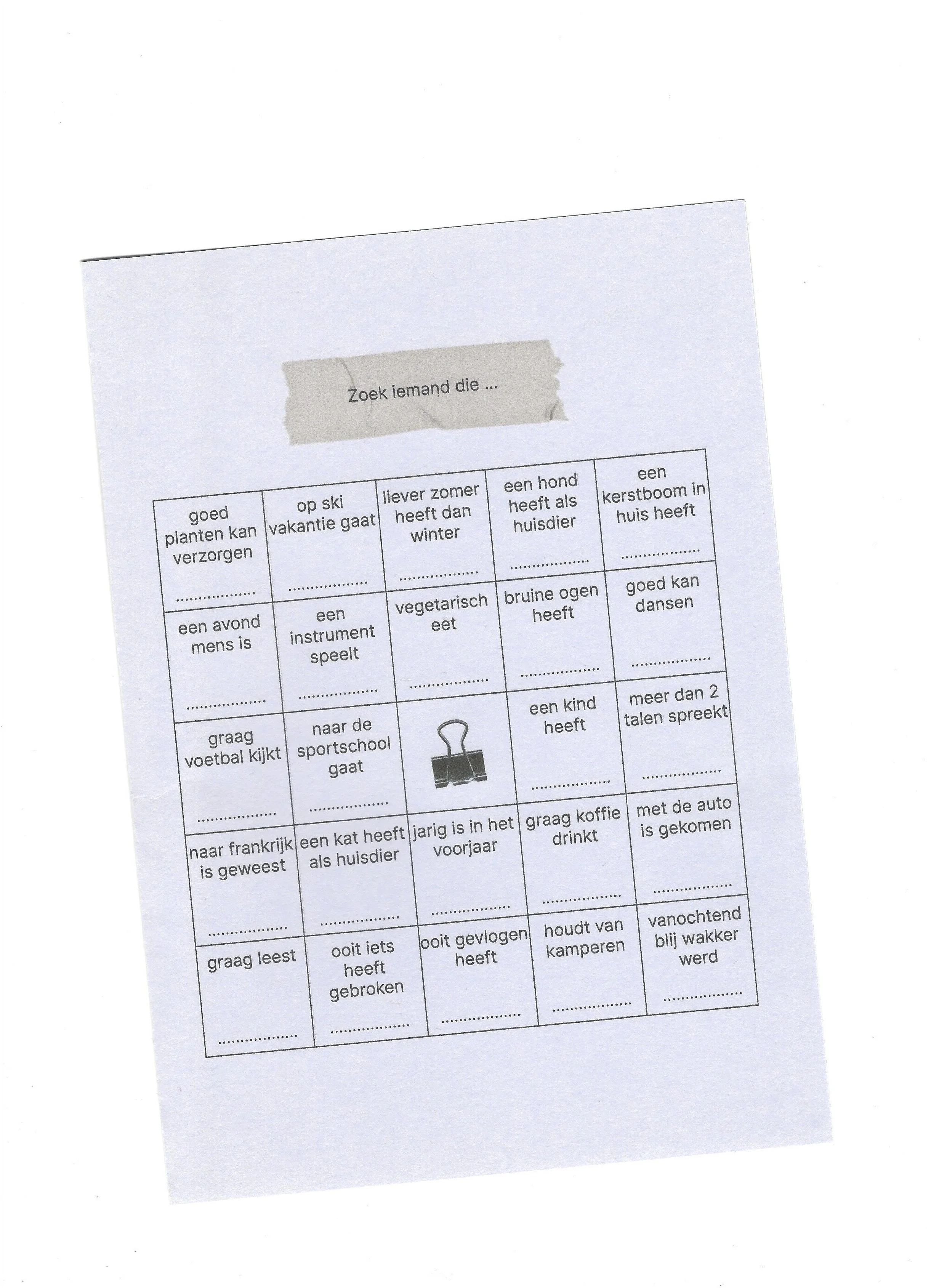 Zoek iemand die ...

| goed planten kan verzorgen ____ | op ski vakantie gaat ____ | liever zomer heeft dan winter ____ | een hond heeft als huisdier ____ | een kerstboom in huis heeft ____ |
|---|---|---|---|---|
| een avond mens is ____ | een instrument speelt ____ | vegetarisch eet ____ | bruine ogen heeft ____ | goed kan dansen ____ |
| graag voetbal kijkt ____ | naar de sportschool gaat ____ | | een kind heeft ____ | meer dan 2 talen spreekt ____ |
| naar frankrijk is geweest ____ | een kat heeft als huisdier ____ | jarig is in het voorjaar ____ | graag koffie drinkt ____ | met de auto is gekomen ____ |
| graag leest ____ | ooit iets heeft gebroken ____ | ooit gevlogen heeft ____ | houdt van kamperen ____ | vanochtend blij wakker werd ____ |